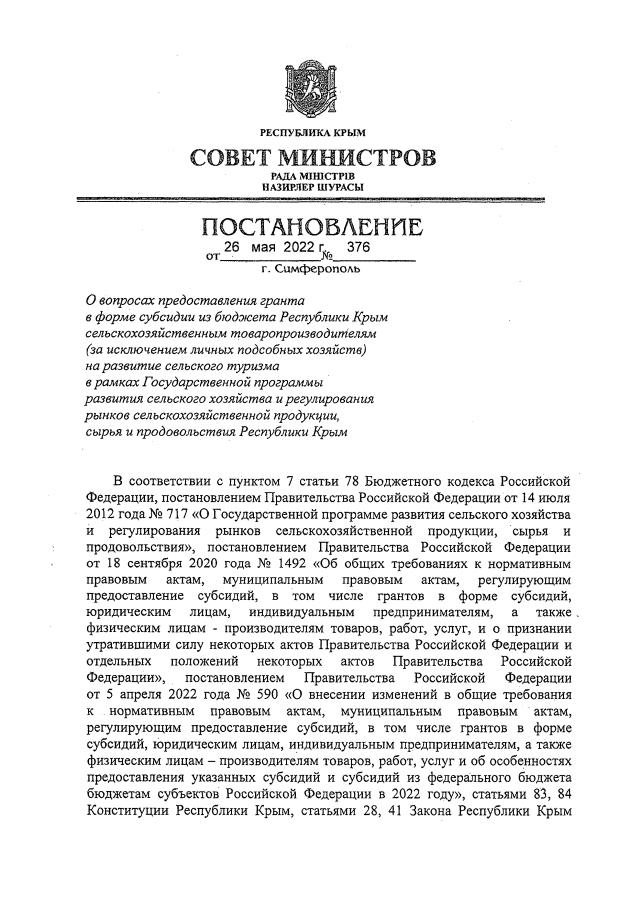 РЕСПУБЛИКА КРЫМ

СОВЕТ МИНИСТРОВ

РАДА МІНІСТРІВ
НАЗИРЛЕР ШУРАСЫ

ПОСТАНОВЛЕНИЕ

от 26 мая 2022 г. № 376

г. Симферополь

О вопросах предоставления гранта в форме субсидии из бюджета Республики Крым сельскохозяйственным товаропроизводителям (за исключением личных подсобных хозяйств) на развитие сельского туризма в рамках Государственной программы развития сельского хозяйства и регулирования рынков сельскохозяйственной продукции, сырья и продовольствия Республики Крым

В соответствии с пунктом 7 статьи 78 Бюджетного кодекса Российской Федерации, постановлением Правительства Российской Федерации от 14 июля 2012 года № 717 «О Государственной программе развития сельского хозяйства и регулирования рынков сельскохозяйственной продукции, сырья и продовольствия», постановлением Правительства Российской Федерации от 18 сентября 2020 года № 1492 «Об общих требованиях к нормативным правовым актам, муниципальным правовым актам, регулирующим предоставление субсидий, в том числе грантов в форме субсидий, юридическим лицам, индивидуальным предпринимателям, а также физическим лицам - производителям товаров, работ, услуг, и о признании утратившими силу некоторых актов Правительства Российской Федерации и отдельных положений некоторых актов Правительства Российской Федерации», постановлением Правительства Российской Федерации от 5 апреля 2022 года № 590 «О внесении изменений в общие требования к нормативным правовым актам, муниципальным правовым актам, регулирующим предоставление субсидий, в том числе грантов в форме субсидий, юридическим лицам, индивидуальным предпринимателям, а также физическим лицам – производителям товаров, работ, услуг и об особенностях предоставления указанных субсидий и субсидий из федерального бюджета бюджетам субъектов Российской Федерации в 2022 году», статьями 83, 84 Конституции Республики Крым, статьями 28, 41 Закона Республики Крым